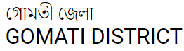 গোমতী জেলা
GOMATI DISTRICT